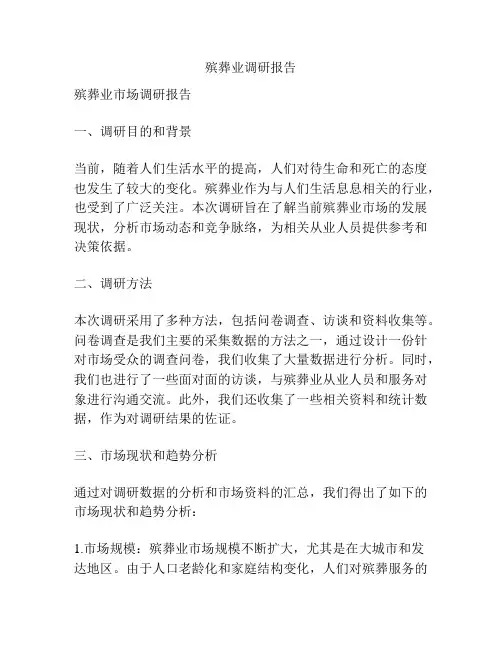 殡葬业调研报告

殡葬业市场调研报告

一、调研目的和背景

当前，随着人们生活水平的提高，人们对待生命和死亡的态度也发生了较大的变化。殡葬业作为与人们生活息息相关的行业，也受到了广泛关注。本次调研旨在了解当前殡葬业市场的发展现状，分析市场动态和竞争脉络，为相关从业人员提供参考和决策依据。

二、调研方法

本次调研采用了多种方法，包括问卷调查、访谈和资料收集等。问卷调查是我们主要的采集数据的方法之一，通过设计一份针对市场受众的调查问卷，我们收集了大量数据进行分析。同时，我们也进行了一些面对面的访谈，与殡葬业从业人员和服务对象进行沟通交流。此外，我们还收集了一些相关资料和统计数据，作为对调研结果的佐证。

三、市场现状和趋势分析

通过对调研数据的分析和市场资料的汇总，我们得出了如下的市场现状和趋势分析：

1.市场规模：殡葬业市场规模不断扩大，尤其是在大城市和发达地区。由于人口老龄化和家庭结构变化，人们对殡葬服务的